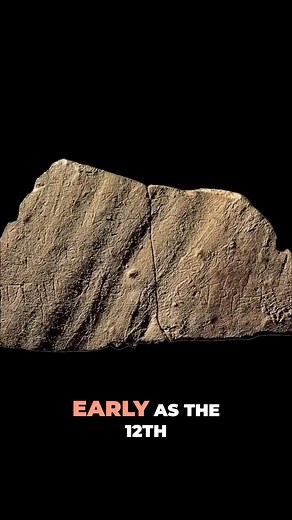 EARLY AS THE 12TH